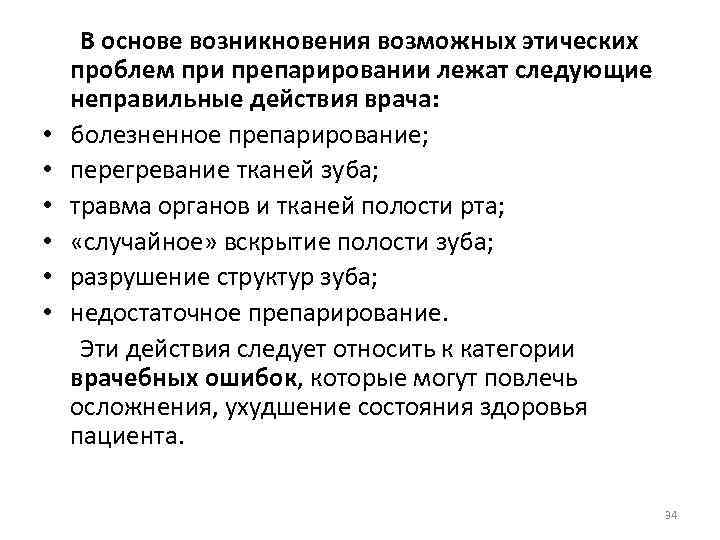 В основе возникновения возможных этических проблем при препарировании лежат следующие неправильные действия врача:

• болезненное препарирование;
• перегревание тканей зуба;
• травма органов и тканей полости рта;
• «случайное» вскрытие полости зуба;
• разрушение структур зуба;
• недостаточное препарирование.

Эти действия следует относить к категории врачебных ошибок, которые могут повлечь осложнения, ухудшение состояния здоровья пациента.

34